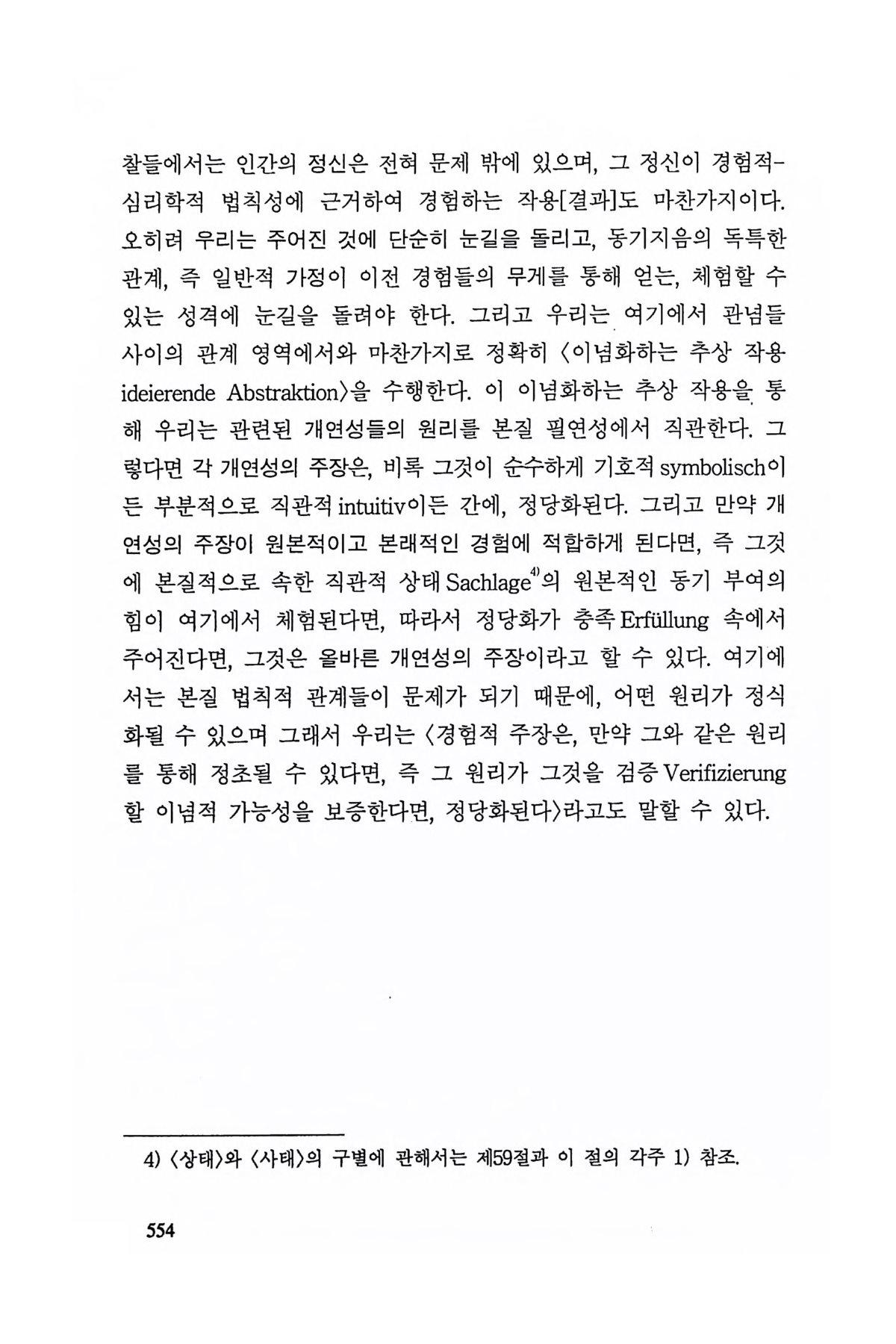 찰들에서는 인간의 정신은 전혀 문제 밖에 있으며, 그 정신이 경험적-심리학적 법칙성에 근거하여 경험하는 작용[결과]도 마찬가지이다. 오히려 우리는 주어진 것에 단순히 눈길을 돌리고, 동기지음의 독특한 관계, 즉 일반적 가정이 이전 경험들의 무게를 통해 얻는, 체험할 수 있는 성격에 눈길을 돌려야 한다. 그리고 우리는 여기에서 관념들 사이의 관계 영역에서와 마찬가지로 정확히 〈이념화하는 추상 작용 ideierende Abstraktion〉을 수행한다. 이 이념화하는 추상 작용을 통해 우리는 관련된 개연성들의 원리를 본질 필연성에서 직관한다. 그렇다면 각 개연성의 주장은, 비록 그것이 순수하게 기호적 symbolisch이든 부분적으로 직관적 intuitiv이든 간에, 정당화된다. 그리고 만약 개연성의 주장이 원본적이고 본래적인 경험에 적합하게 된다면, 즉 그것에 본질적으로 속한 직관적 상태 Sachlage$^{4)}$의 원본적인 동기 부여의 힘이 여기에서 체험된다면, 따라서 정당화가 충족 Erfüllung 속에서 주어진다면, 그것은 올바른 개연성의 주장이라고 할 수 있다. 여기에서는 본질 법칙적 관계들이 문제가 되기 때문에, 어떤 원리가 정식화될 수 있으며 그래서 우리는 〈경험적 주장은, 만약 그와 같은 원리를 통해 정초될 수 있다면, 즉 그 원리가 그것을 검증 Verifizierung 할 이념적 가능성을 보증한다면, 정당화된다〉라고도 말할 수 있다.

4) 〈상태〉와 〈사태〉의 구별에 관해서는 제59절과 이 절의 각주 1) 참조.

554